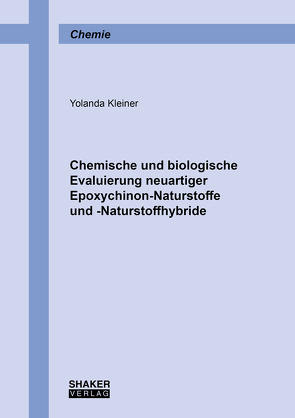 Chemie

Yolanda Kleiner

Chemische und biologische Evaluierung neuartiger Epoxychinon-Naturstoffe und -Naturstoffhybride

SHAKER
VERLAG